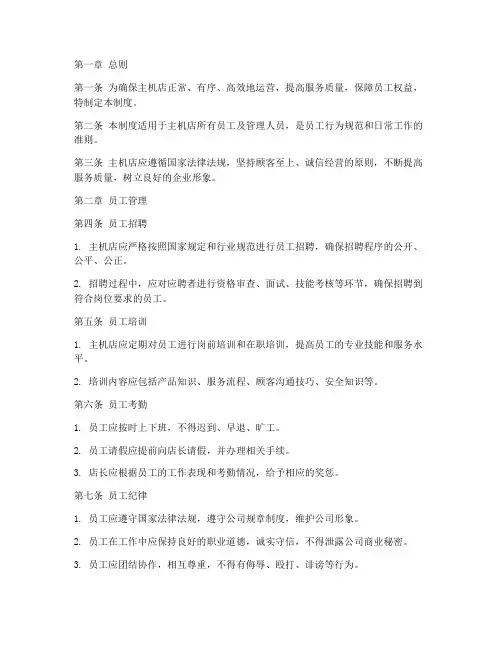 第一章 总则

第一条 为确保主机店正常、有序、高效地运营，提高服务质量，保障员工权益，特制定本制度。

第二条 本制度适用于主机店所有员工及管理人员，是员工行为规范和日常工作的准则。

第三条 主机店应遵循国家法律法规，坚持顾客至上、诚信经营的原则，不断提高服务质量，树立良好的企业形象。

第二章 员工管理

第四条 员工招聘

1. 主机店应严格按照国家规定和行业规范进行员工招聘，确保招聘程序的公开、公平、公正。

2. 招聘过程中，应对应聘者进行资格审查、面试、技能考核等环节，确保招聘到符合岗位要求的员工。

第五条 员工培训

1. 主机店应定期对员工进行岗前培训和在职培训，提高员工的专业技能和服务水平。

2. 培训内容应包括产品知识、服务流程、顾客沟通技巧、安全知识等。

第六条 员工考勤

1. 员工应按时上下班，不得迟到、早退、旷工。

2. 员工请假应提前向店长请假，并办理相关手续。

3. 店长应根据员工的工作表现和考勤情况，给予相应的奖惩。

第七条 员工纪律

1. 员工应遵守国家法律法规，遵守公司规章制度，维护公司形象。

2. 员工在工作中应保持良好的职业道德，诚实守信，不得泄露公司商业秘密。

3. 员工应团结协作，相互尊重，不得有侮辱、殴打、诽谤等行为。